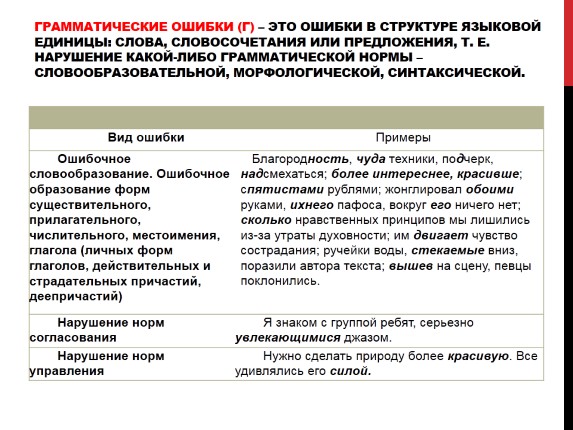 ГРАММАТИЧЕСКИЕ ОШИБКИ (Г) – ЭТО ОШИБКИ В СТРУКТУРЕ ЯЗЫКОВОЙ ЕДИНИЦЫ: СЛОВА, СЛОВОСОЧЕТАНИЯ ИЛИ ПРЕДЛОЖЕНИЯ, Т. Е. НАРУШЕНИЕ КАКОЙ-ЛИБО ГРАММАТИЧЕСКОЙ НОРМЫ – СЛОВООБРАЗОВАТЕЛЬНОЙ, МОРФОЛОГИЧЕСКОЙ, СИНТАКСИЧЕСКОЙ.

| Вид ошибки | Примеры |
|---|---|
| Ошибочное словообразование. Ошибочное образование форм существительного, прилагательного, числительного, местоимения, глагола (личных форм глаголов, действительных и страдательных причастий, деепричастий) | Благородность, чуда техники, подчерк, надсмехаться; более интереснее, красивше; спятистами рублями; жонглировал обоими руками, ихнего пафоса, вокруг его ничего нет; сколько нравственных принципов мы лишились из-за утраты духовности; им двигает чувство сострадания; ручейки воды, стекаемые вниз, поразили автора текста; вышев на сцену, певцы поклонились. |
| Нарушение норм согласования | Я знаком с группой ребят, серьезно увлекающимися джазом. |
| Нарушение норм управления | Нужно сделать природу более красивую. Все удивлялись его силой. |